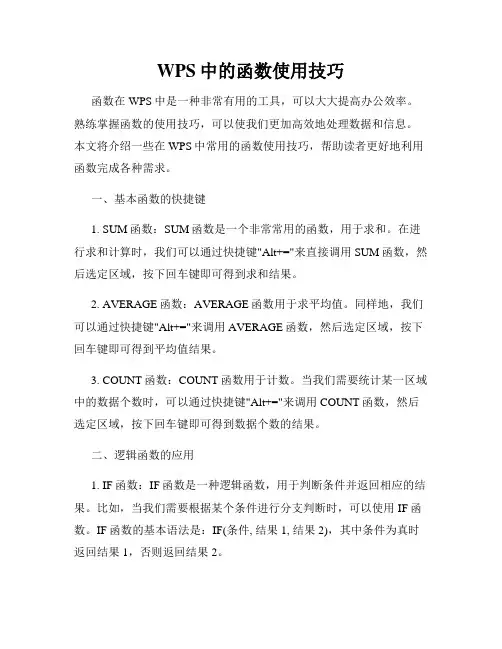 WPS 中的函数使用技巧

函数在 WPS 中是一种非常有用的工具，可以大大提高办公效率。熟练掌握函数的使用技巧，可以使我们更加高效地处理数据和信息。本文将介绍一些在 WPS 中常用的函数使用技巧，帮助读者更好地利用函数完成各种需求。

一、基本函数的快捷键

1. SUM 函数：SUM 函数是一个非常常用的函数，用于求和。在进行求和计算时，我们可以通过快捷键"Alt+="来直接调用 SUM 函数，然后选定区域，按下回车键即可得到求和结果。

2. AVERAGE 函数：AVERAGE 函数用于求平均值。同样地，我们可以通过快捷键"Alt+="来调用 AVERAGE 函数，然后选定区域，按下回车键即可得到平均值结果。

3. COUNT 函数：COUNT 函数用于计数。当我们需要统计某一区域中的数据个数时，可以通过快捷键"Alt+="来调用 COUNT 函数，然后选定区域，按下回车键即可得到数据个数的结果。

二、逻辑函数的应用

1. IF 函数：IF 函数是一种逻辑函数，用于判断条件并返回相应的结果。比如，当我们需要根据某个条件进行分支判断时，可以使用 IF 函数。IF 函数的基本语法是：IF(条件, 结果 1, 结果 2)，其中条件为真时返回结果 1，否则返回结果 2。